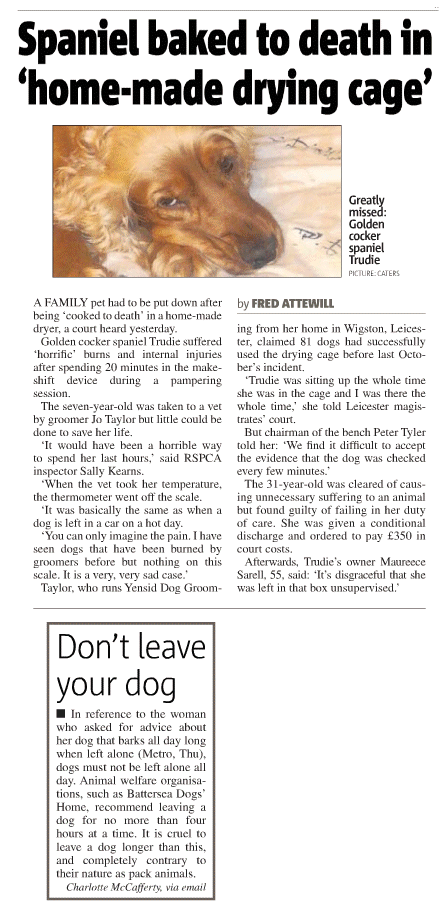 Spaniel baked to death in 'home-made drying cage'

Greatly missed: Golden cocker spaniel Trudie
PICTURE: CATERS

A FAMILY pet had to be put down after being 'cooked to death' in a home-made dryer, a court heard yesterday.

Golden cocker spaniel Trudie suffered 'horrific' burns and internal injuries after spending 20 minutes in the makeshift device during a pampering session.

The seven-year-old was taken to a vet by groomer Jo Taylor but little could be done to save her life.

'It would have been a horrible way to spend her last hours,' said RSPCA inspector Sally Kearns.

'When the vet took her temperature, the thermometer went off the scale.

'It was basically the same as when a dog is left in a car on a hot day.

'You can only imagine the pain. I have seen dogs that have been burned by groomers before but nothing on this scale. It is a very, very sad case.'

Taylor, who runs Yensid Dog Grooming from her home in Wigston, Leicester, claimed 81 dogs had successfully used the drying cage before last October's incident.

by FRED ATTEWILL

'Trudie was sitting up the whole time she was in the cage and I was there the whole time,' she told Leicester magistrates' court.

But chairman of the bench Peter Tyler told her: 'We find it difficult to accept the evidence that the dog was checked every few minutes.'

The 31-year-old was cleared of causing unnecessary suffering to an animal but found guilty of failing in her duty of care. She was given a conditional discharge and ordered to pay £350 in court costs.

Afterwards, Trudie's owner Maureece Sarell, 55, said: 'It's disgraceful that she was left in that box unsupervised.'

Don't leave your dog

■ In reference to the woman who asked for advice about her dog that barks all day long when left alone (Metro, Thu), dogs must not be left alone all day. Animal welfare organisations, such as Battersea Dogs' Home, recommend leaving a dog for no more than four hours at a time. It is cruel to leave a dog longer than this, and completely contrary to their nature as pack animals.
Charlotte McCafferty, via email